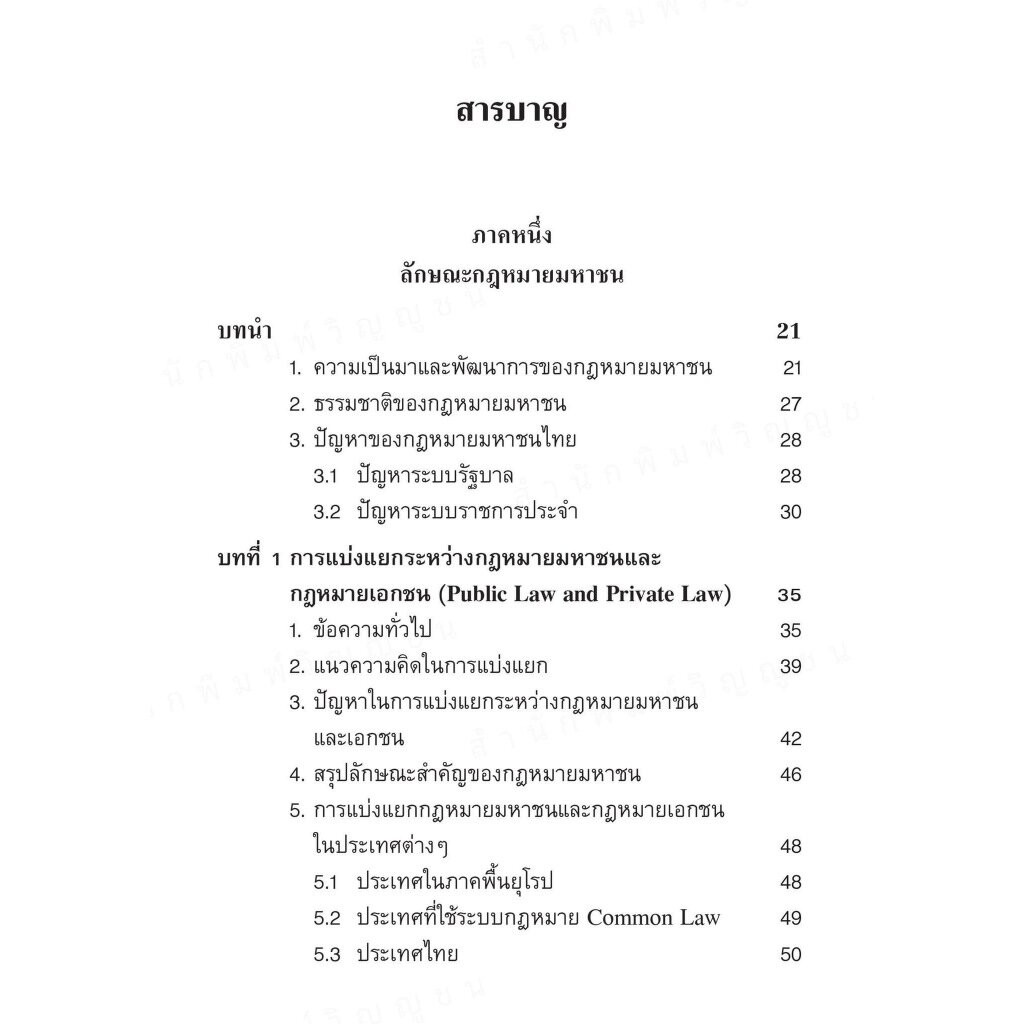 สารบาญ

ภาคหนึ่ง
ลักษณะกฎหมายมหาชน

บทนำ 21
1. ความเป็นมาและพัฒนาการของกฎหมายมหาชน 21
2. ธรรมชาติของกฎหมายมหาชน 27
3. ปัญหาของกฎหมายมหาชนไทย 28
3.1 ปัญหาระบบรัฐบาล 28
3.2 ปัญหาระบบราชการประจำ 30

บทที่ 1 การแบ่งแยกระหว่างกฎหมายมหาชนและกฎหมายเอกชน (Public Law and Private Law) 35
1. ข้อความทั่วไป 35
2. แนวความคิดในการแบ่งแยก 39
3. ปัญหาในการแบ่งแยกระหว่างกฎหมายมหาชนและเอกชน 42
4. สรุปลักษณะสำคัญของกฎหมายมหาชน 46
5. การแบ่งแยกกฎหมายมหาชนและกฎหมายเอกชนในประเทศต่างๆ 48
5.1 ประเทศในภาคพื้นยุโรป 48
5.2 ประเทศที่ใช้ระบบกฎหมาย Common Law 49
5.3 ประเทศไทย 50

สำนักพิมพ์วิญญูชน